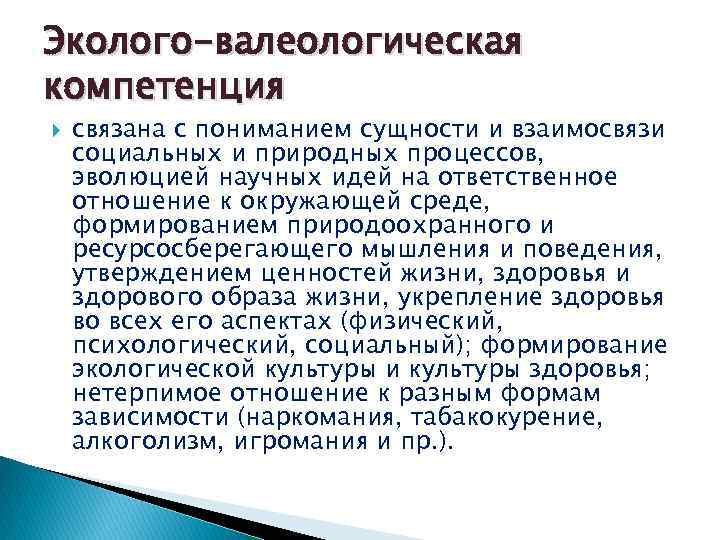 Эколого-валеологическая компетенция

связана с пониманием сущности и взаимосвязи социальных и природных процессов, эволюцией научных идей на ответственное отношение к окружающей среде, формированием природоохранного и ресурсосберегающего мышления и поведения, утверждением ценностей жизни, здоровья и здорового образа жизни, укрепление здоровья во всех его аспектах (физический, психологический, социальный); формирование экологической культуры и культуры здоровья; нетерпимое отношение к разным формам зависимости (наркомания, табакокурение, алкоголизм, игромания и пр.).